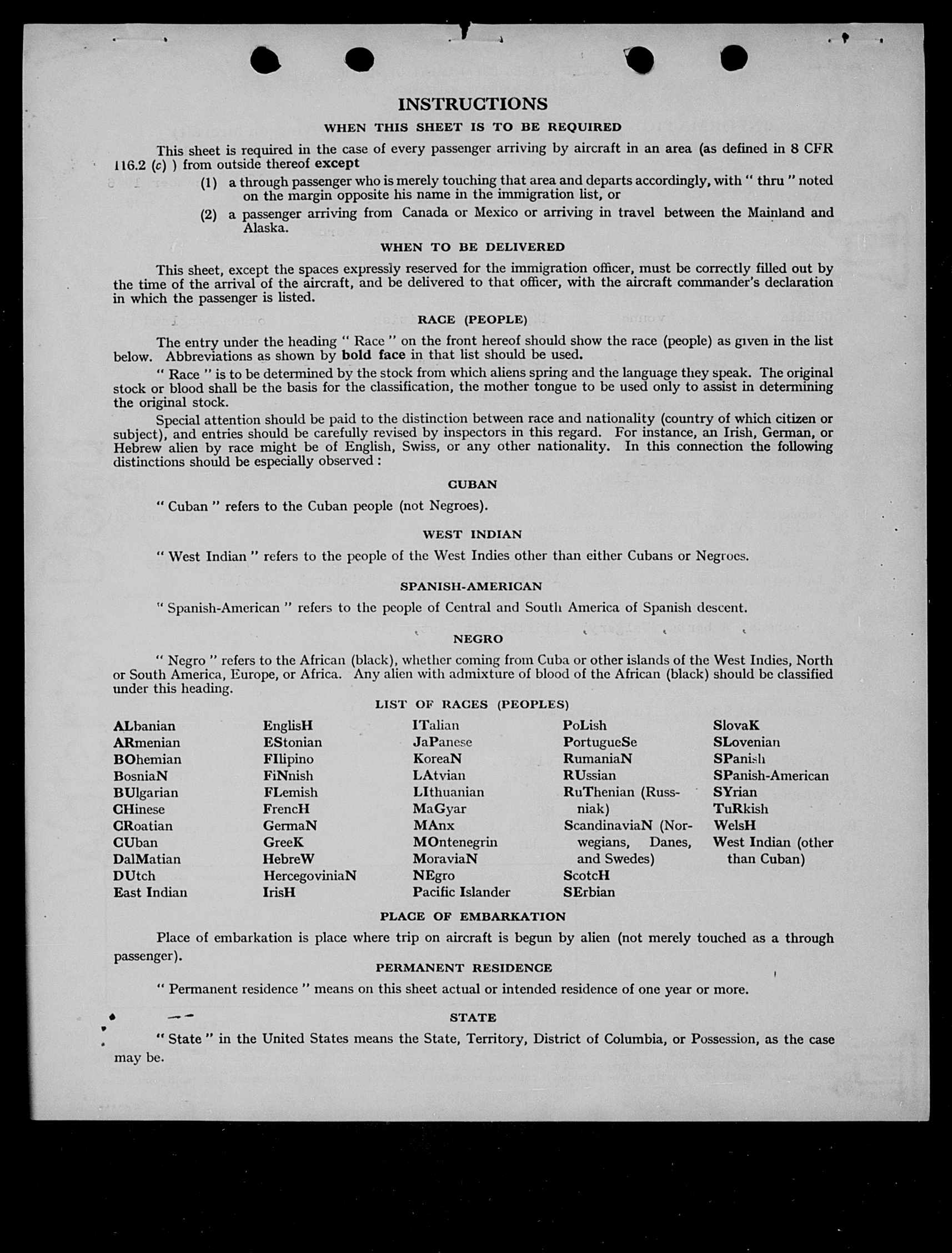 INSTRUCTIONS

WHEN THIS SHEET IS TO BE REQUIRED

This sheet is required in the case of every passenger arriving by aircraft in an area (as defined in 8 CFR 116.2 (c) ) from outside thereof except

(1) a through passenger who is merely touching that area and departs accordingly, with " thru " noted on the margin opposite his name in the immigration list, or

(2) a passenger arriving from Canada or Mexico or arriving in travel between the Mainland and Alaska.

WHEN TO BE DELIVERED

This sheet, except the spaces expressly reserved for the immigration officer, must be correctly filled out by the time of the arrival of the aircraft, and be delivered to that officer, with the aircraft commander's declaration in which the passenger is listed.

RACE (PEOPLE)

The entry under the heading " Race " on the front hereof should show the race (people) as given in the list below. Abbreviations as shown by bold face in that list should be used.

" Race " is to be determined by the stock from which aliens spring and the language they speak. The original stock or blood shall be the basis for the classification, the mother tongue to be used only to assist in determining the original stock.

Special attention should be paid to the distinction between race and nationality (country of which citizen or subject), and entries should be carefully revised by inspectors in this regard. For instance, an Irish, German, or Hebrew alien by race might be of English, Swiss, or any other nationality. In this connection the following distinctions should be especially observed :

CUBAN

" Cuban " refers to the Cuban people (not Negroes).

WEST INDIAN

" West Indian " refers to the people of the West Indies other than either Cubans or Negroes.

SPANISH-AMERICAN

" Spanish-American " refers to the people of Central and South America of Spanish descent.

NEGRO

" Negro " refers to the African (black), whether coming from Cuba or other islands of the West Indies, North or South America, Europe, or Africa. Any alien with admixture of blood of the African (black) should be classified under this heading.

LIST OF RACES (PEOPLES)

ALbanian
ARmenian
BOhemian
BosniaN
BUlgarian
CHinese
CRoatian
CUban
DalMatian
DUtch
East Indian

EnglisH
EStonian
FIlipino
FiNnish
FLemish
FrencH
GermaN
GreeK
HebreW
HercegoviniaN
IrisH

ITalian
JaPanese
KoreaN
LAtvian
LIthuanian
MaGyar
MAnx
MOntenegrin
MoraviaN
NEgro
Pacific Islander

PoLish
PortugueSe
RumaniaN
RUssian
RuThenian (Russniak)
ScandinaviaN (Norwegians, Danes, and Swedes)
ScotcH
SErbian

SlovaK
SLovenian
SPanish
SPanish-American
SYrian
TuRkish
WelsH
West Indian (other than Cuban)

PLACE OF EMBARKATION

Place of embarkation is place where trip on aircraft is begun by alien (not merely touched as a through passenger).

PERMANENT RESIDENCE

" Permanent residence " means on this sheet actual or intended residence of one year or more.

STATE

" State " in the United States means the State, Territory, District of Columbia, or Possession, as the case may be.